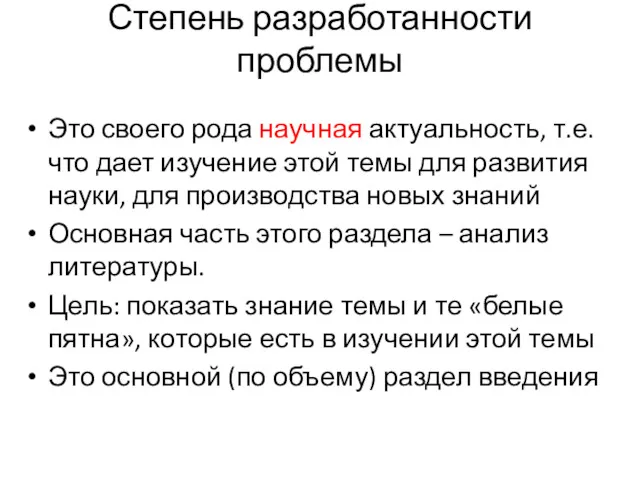 Степень разработанности проблемы

• Это своего рода научная актуальность, т.е. что дает изучение этой темы для развития науки, для производства новых знаний
• Основная часть этого раздела – анализ литературы.
• Цель: показать знание темы и те «белые пятна», которые есть в изучении этой темы
• Это основной (по объему) раздел введения